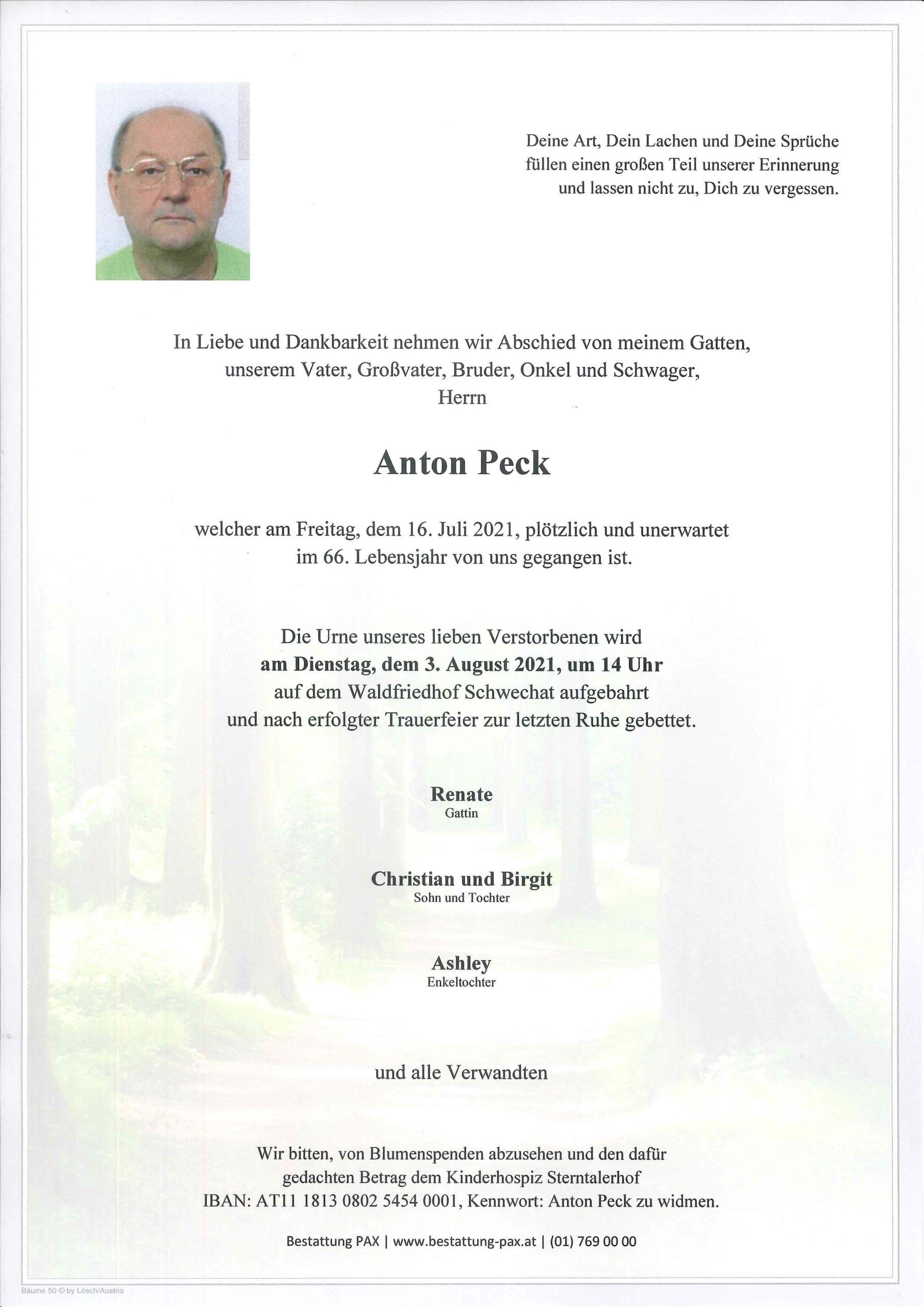 Deine Art, Dein Lachen und Deine Sprüche füllen einen großen Teil unserer Erinnerung und lassen nicht zu, Dich zu vergessen.

In Liebe und Dankbarkeit nehmen wir Abschied von meinem Gatten, unserem Vater, Großvater, Bruder, Onkel und Schwager, Herrn

Anton Peck

welcher am Freitag, dem 16. Juli 2021, plötzlich und unerwartet im 66. Lebensjahr von uns gegangen ist.

Die Urne unseres lieben Verstorbenen wird am Dienstag, dem 3. August 2021, um 14 Uhr auf dem Waldfriedhof Schwechat aufgebahrt und nach erfolgter Trauerfeier zur letzten Ruhe gebettet.

Renate
Gattin

Christian und Birgit
Sohn und Tochter

Ashley
Enkeltochter

und alle Verwandten

Wir bitten, von Blumenspenden abzusehen und den dafür gedachten Betrag dem Kinderhospiz Sterntalerhof IBAN: AT11 1813 0802 5454 0001, Kennwort: Anton Peck zu widmen.

Bestattung PAX | www.bestattung-pax.at | (01) 769 00 00

Bäume 50 © by Lösch/Austria